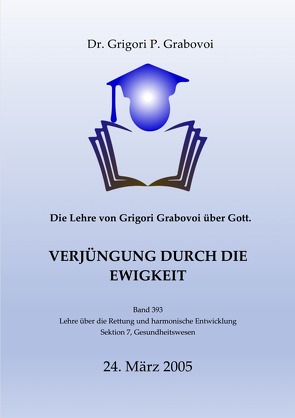 Dr. Grigori P. Grabovoi

Die Lehre von Grigori Grabovoi über Gott.

VERJÜNGUNG DURCH DIE EWIGKEIT

Band 393
Lehre über die Rettung und harmonische Entwicklung
Sektion 7, Gesundheitswesen

24. März 2005